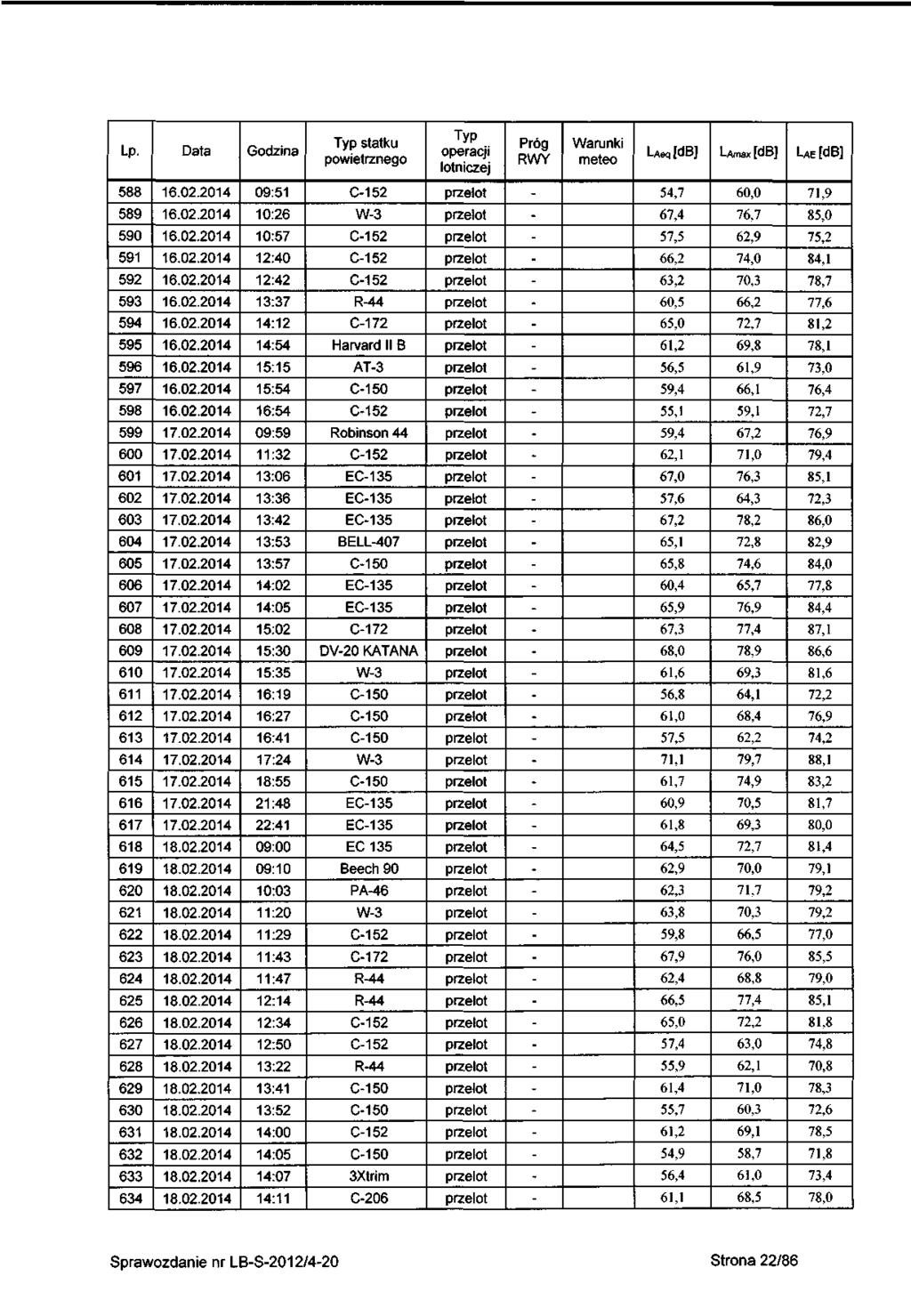 | Lp. | Data | Godzina | Typ statku powietrznego | Typ operacji lotniczej | Próg RWY | Warunki meteo | $L_{Aeq}$ [dB] | $L_{Amax}$ [dB] | $L_{AE}$ [dB] |
|---|---|---|---|---|---|---|---|---|---|
| 588 | 16.02.2014 | 09:51 | C-152 | przelot | - | | 54,7 | 60,0 | 71,9 |
| 589 | 16.02.2014 | 10:26 | W-3 | przelot | - | | 67,4 | 76,7 | 85,0 |
| 590 | 16.02.2014 | 10:57 | C-152 | przelot | - | | 57,5 | 62,9 | 75,2 |
| 591 | 16.02.2014 | 12:40 | C-152 | przelot | - | | 66,2 | 74,0 | 84,1 |
| 592 | 16.02.2014 | 12:42 | C-152 | przelot | - | | 63,2 | 70,3 | 78,7 |
| 593 | 16.02.2014 | 13:37 | R-44 | przelot | - | | 60,5 | 66,2 | 77,6 |
| 594 | 16.02.2014 | 14:12 | C-172 | przelot | - | | 65,0 | 72,7 | 81,2 |
| 595 | 16.02.2014 | 14:54 | Harvard II B | przelot | - | | 61,2 | 69,8 | 78,1 |
| 596 | 16.02.2014 | 15:15 | AT-3 | przelot | - | | 56,5 | 61,9 | 73,0 |
| 597 | 16.02.2014 | 15:54 | C-150 | przelot | - | | 59,4 | 66,1 | 76,4 |
| 598 | 16.02.2014 | 16:54 | C-152 | przelot | - | | 55,1 | 59,1 | 72,7 |
| 599 | 17.02.2014 | 09:59 | Robinson 44 | przelot | - | | 59,4 | 67,2 | 76,9 |
| 600 | 17.02.2014 | 11:32 | C-152 | przelot | - | | 62,1 | 71,0 | 79,4 |
| 601 | 17.02.2014 | 13:06 | EC-135 | przelot | - | | 67,0 | 76,3 | 85,1 |
| 602 | 17.02.2014 | 13:36 | EC-135 | przelot | - | | 57,6 | 64,3 | 72,3 |
| 603 | 17.02.2014 | 13:42 | EC-135 | przelot | - | | 67,2 | 78,2 | 86,0 |
| 604 | 17.02.2014 | 13:53 | BELL-407 | przelot | - | | 65,1 | 72,8 | 82,9 |
| 605 | 17.02.2014 | 13:57 | C-150 | przelot | - | | 65,8 | 74,6 | 84,0 |
| 606 | 17.02.2014 | 14:02 | EC-135 | przelot | - | | 60,4 | 65,7 | 77,8 |
| 607 | 17.02.2014 | 14:05 | EC-135 | przelot | - | | 65,9 | 76,9 | 84,4 |
| 608 | 17.02.2014 | 15:02 | C-172 | przelot | - | | 67,3 | 77,4 | 87,1 |
| 609 | 17.02.2014 | 15:30 | DV-20 KATANA | przelot | - | | 68,0 | 78,9 | 86,6 |
| 610 | 17.02.2014 | 15:35 | W-3 | przelot | - | | 61,6 | 69,3 | 81,6 |
| 611 | 17.02.2014 | 16:19 | C-150 | przelot | - | | 56,8 | 64,1 | 72,2 |
| 612 | 17.02.2014 | 16:27 | C-150 | przelot | - | | 61,0 | 68,4 | 76,9 |
| 613 | 17.02.2014 | 16:41 | C-150 | przelot | - | | 57,5 | 62,2 | 74,2 |
| 614 | 17.02.2014 | 17:24 | W-3 | przelot | - | | 71,1 | 79,7 | 88,1 |
| 615 | 17.02.2014 | 18:55 | C-150 | przelot | - | | 61,7 | 74,9 | 83,2 |
| 616 | 17.02.2014 | 21:48 | EC-135 | przelot | - | | 60,9 | 70,5 | 81,7 |
| 617 | 17.02.2014 | 22:41 | EC-135 | przelot | - | | 61,8 | 69,3 | 80,0 |
| 618 | 18.02.2014 | 09:00 | EC 135 | przelot | - | | 64,5 | 72,7 | 81,4 |
| 619 | 18.02.2014 | 09:10 | Beech 90 | przelot | - | | 62,9 | 70,0 | 79,1 |
| 620 | 18.02.2014 | 10:03 | PA-46 | przelot | - | | 62,3 | 71,7 | 79,2 |
| 621 | 18.02.2014 | 11:20 | W-3 | przelot | - | | 63,8 | 70,3 | 79,2 |
| 622 | 18.02.2014 | 11:29 | C-152 | przelot | - | | 59,8 | 66,5 | 77,0 |
| 623 | 18.02.2014 | 11:43 | C-172 | przelot | - | | 67,9 | 76,0 | 85,5 |
| 624 | 18.02.2014 | 11:47 | R-44 | przelot | - | | 62,4 | 68,8 | 79,0 |
| 625 | 18.02.2014 | 12:14 | R-44 | przelot | - | | 66,5 | 77,4 | 85,1 |
| 626 | 18.02.2014 | 12:34 | C-152 | przelot | - | | 65,0 | 72,2 | 81,8 |
| 627 | 18.02.2014 | 12:50 | C-152 | przelot | - | | 57,4 | 63,0 | 74,8 |
| 628 | 18.02.2014 | 13:22 | R-44 | przelot | - | | 55,9 | 62,1 | 70,8 |
| 629 | 18.02.2014 | 13:41 | C-150 | przelot | - | | 61,4 | 71,0 | 78,3 |
| 630 | 18.02.2014 | 13:52 | C-150 | przelot | - | | 55,7 | 60,3 | 72,6 |
| 631 | 18.02.2014 | 14:00 | C-152 | przelot | - | | 61,2 | 69,1 | 78,5 |
| 632 | 18.02.2014 | 14:05 | C-150 | przelot | - | | 54,9 | 58,7 | 71,8 |
| 633 | 18.02.2014 | 14:07 | 3Xtrim | przelot | - | | 56,4 | 61,0 | 73,4 |
| 634 | 18.02.2014 | 14:11 | C-206 | przelot | - | | 61,1 | 68,5 | 78,0 |

Sprawozdanie nr LB-S-2012/4-20

Strona 22/86